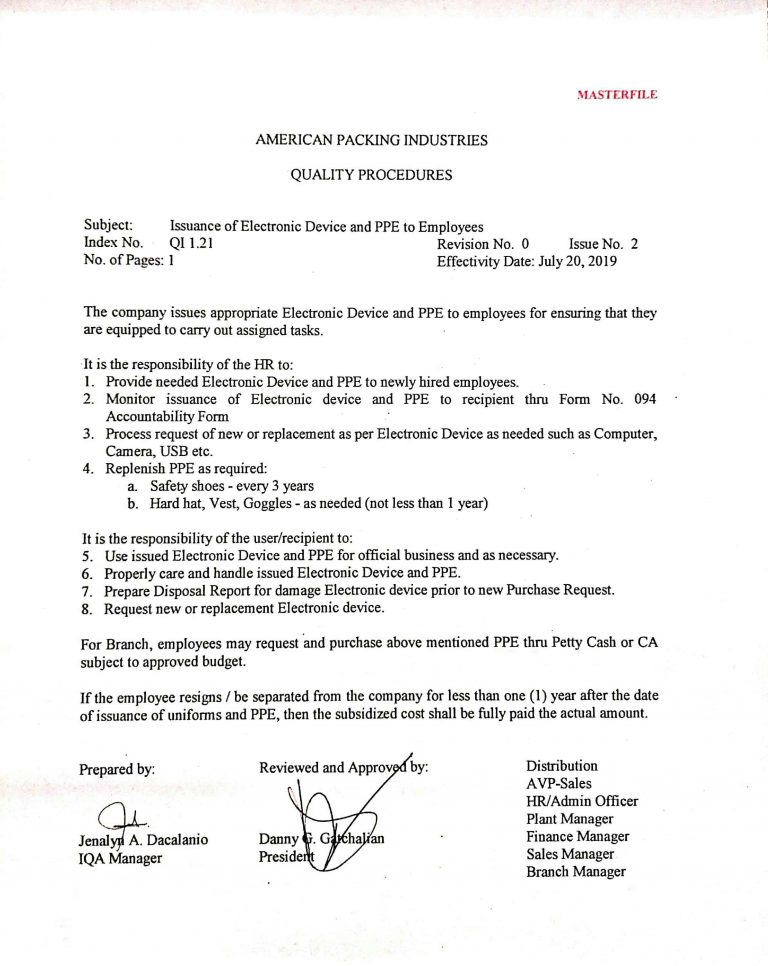 MASTERFILE

AMERICAN PACKING INDUSTRIES

QUALITY PROCEDURES

Subject: Issuance of Electronic Device and PPE to Employees
Index No. QI 1.21 Revision No. 0 Issue No. 2
No. of Pages: 1 Effectivity Date: July 20, 2019

The company issues appropriate Electronic Device and PPE to employees for ensuring that they are equipped to carry out assigned tasks.

It is the responsibility of the HR to:
1. Provide needed Electronic Device and PPE to newly hired employees.
2. Monitor issuance of Electronic device and PPE to recipient thru Form No. 094 Accountability Form
3. Process request of new or replacement as per Electronic Device as needed such as Computer, Camera, USB etc.
4. Replenish PPE as required:
a. Safety shoes - every 3 years
b. Hard hat, Vest, Goggles - as needed (not less than 1 year)

It is the responsibility of the user/recipient to:
5. Use issued Electronic Device and PPE for official business and as necessary.
6. Properly care and handle issued Electronic Device and PPE.
7. Prepare Disposal Report for damage Electronic device prior to new Purchase Request.
8. Request new or replacement Electronic device.

For Branch, employees may request and purchase above mentioned PPE thru Petty Cash or CA subject to approved budget.

If the employee resigns / be separated from the company for less than one (1) year after the date of issuance of uniforms and PPE, then the subsidized cost shall be fully paid the actual amount.

Prepared by:

Jenalyn A. Dacalanio
IQA Manager

Reviewed and Approved by:

Danny G. Gatchalian
President

Distribution
AVP-Sales
HR/Admin Officer
Plant Manager
Finance Manager
Sales Manager
Branch Manager